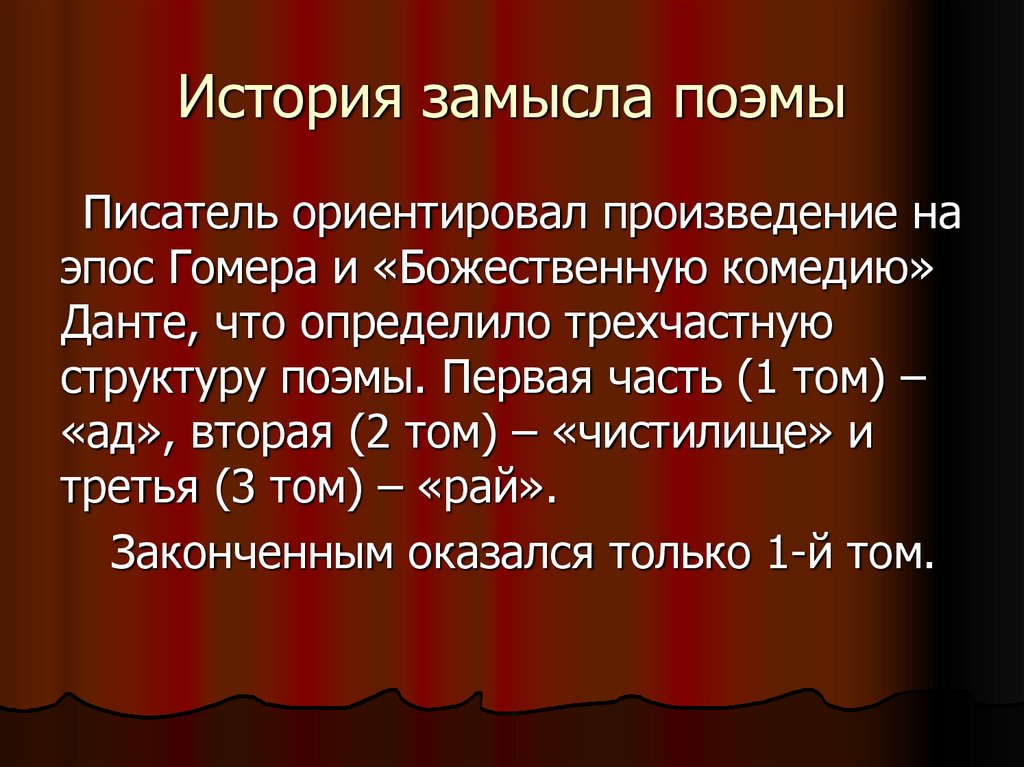 История замысла поэмы

Писатель ориентировал произведение на эпос Гомера и «Божественную комедию» Данте, что определило трехчастную структуру поэмы. Первая часть (1 том) – «ад», вторая (2 том) – «чистилище» и третья (3 том) – «рай».

Законченным оказался только 1-й том.